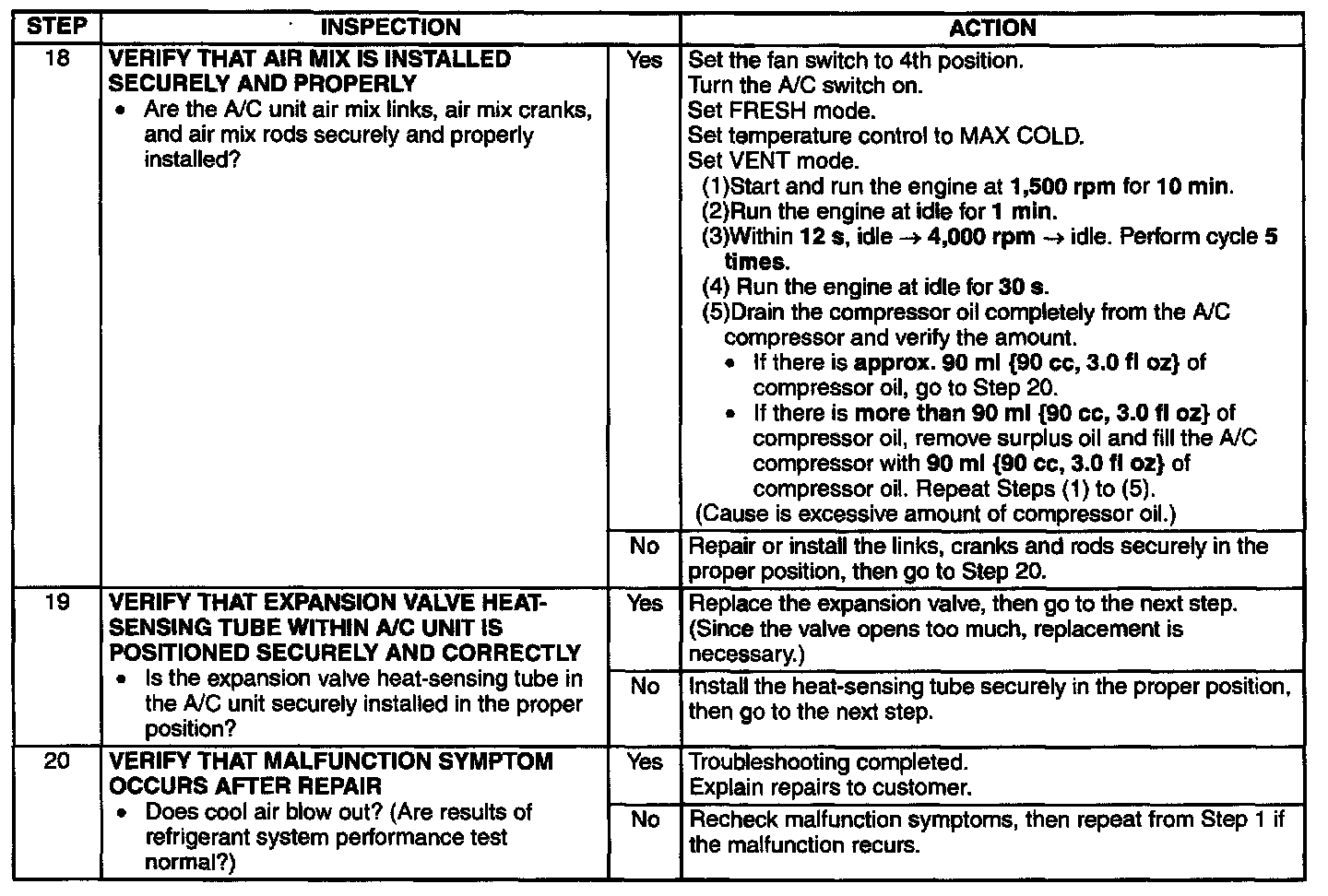 | STEP | INSPECTION | | ACTION |
|---|---|---|---|
| 18 | VERIFY THAT AIR MIX IS INSTALLED SECURELY AND PROPERLY • Are the A/C unit air mix links, air mix cranks, and air mix rods securely and properly installed? | Yes | Set the fan switch to 4th position. Turn the A/C switch on. Set FRESH mode. Set temperature control to MAX COLD. Set VENT mode. (1)Start and run the engine at 1,500 rpm for 10 min. (2)Run the engine at idle for 1 min. (3)Within 12 s, idle → 4,000 rpm → idle. Perform cycle 5 times. (4) Run the engine at idle for 30 s. (5)Drain the compressor oil completely from the A/C compressor and verify the amount. • If there is approx. 90 ml {90 cc, 3.0 fl oz} of compressor oil, go to Step 20. • If there is more than 90 ml {90 cc, 3.0 fl oz} of compressor oil, remove surplus oil and fill the A/C compressor with 90 ml {90 cc, 3.0 fl oz} of compressor oil. Repeat Steps (1) to (5). (Cause is excessive amount of compressor oil.) |
| | | No | Repair or install the links, cranks and rods securely in the proper position, then go to Step 20. |
| 19 | VERIFY THAT EXPANSION VALVE HEAT-SENSING TUBE WITHIN A/C UNIT IS POSITIONED SECURELY AND CORRECTLY • Is the expansion valve heat-sensing tube in the A/C unit securely installed in the proper position? | Yes | Replace the expansion valve, then go to the next step. (Since the valve opens too much, replacement is necessary.) |
| | | No | Install the heat-sensing tube securely in the proper position, then go to the next step. |
| 20 | VERIFY THAT MALFUNCTION SYMPTOM OCCURS AFTER REPAIR • Does cool air blow out? (Are results of refrigerant system performance test normal?) | Yes | Troubleshooting completed. Explain repairs to customer. |
| | | No | Recheck malfunction symptoms, then repeat from Step 1 if the malfunction recurs. |